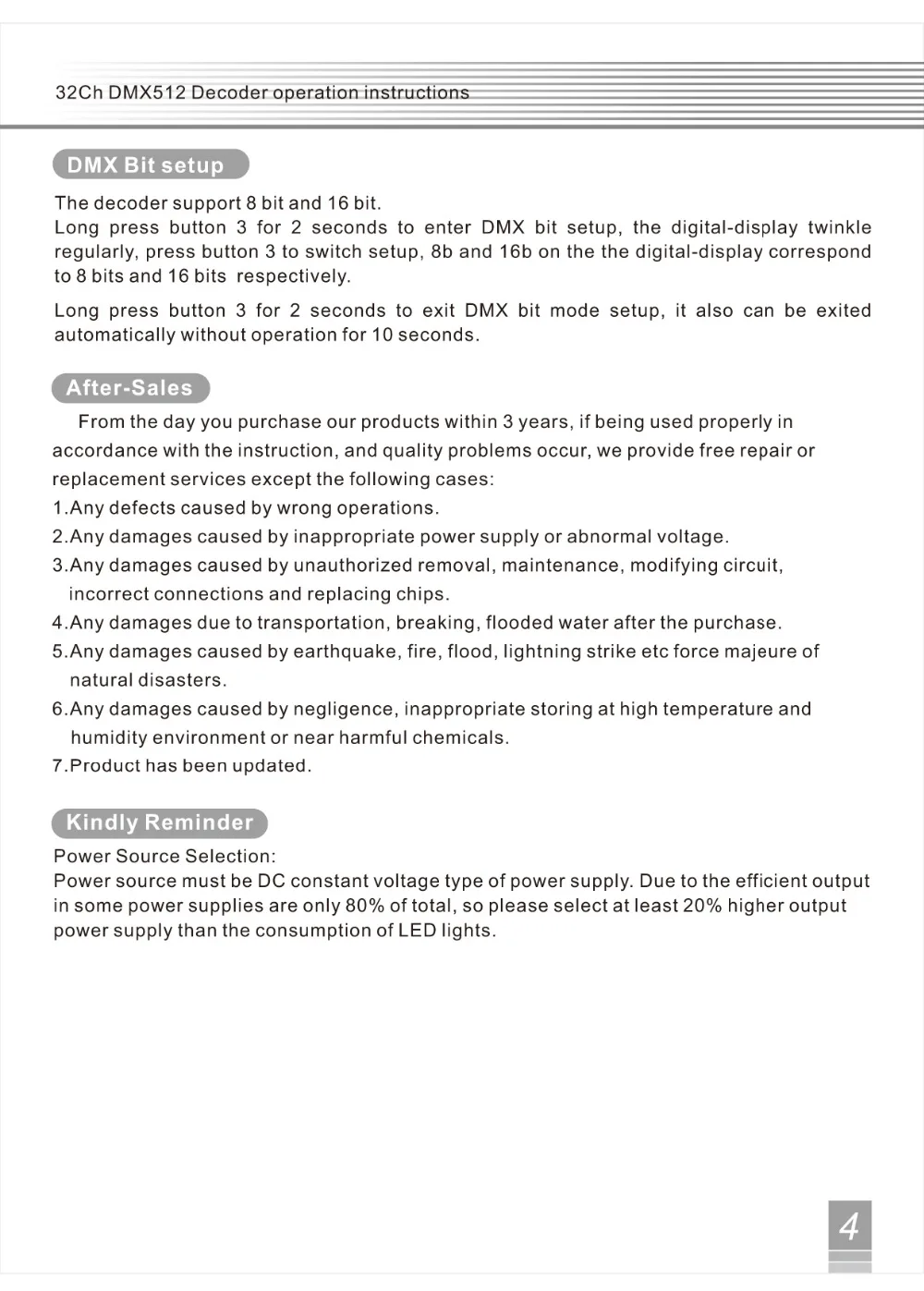 32Ch DMX512 Decoder operation instructions

DMX Bit setup

The decoder support 8 bit and 16 bit.
Long press button 3 for 2 seconds to enter DMX bit setup, the digital-display twinkle regularly, press button 3 to switch setup, 8b and 16b on the the digital-display correspond to 8 bits and 16 bits respectively.

Long press button 3 for 2 seconds to exit DMX bit mode setup, it also can be exited automatically without operation for 10 seconds.

After-Sales

From the day you purchase our products within 3 years, if being used properly in accordance with the instruction, and quality problems occur, we provide free repair or replacement services except the following cases:
1.Any defects caused by wrong operations.
2.Any damages caused by inappropriate power supply or abnormal voltage.
3.Any damages caused by unauthorized removal, maintenance, modifying circuit, incorrect connections and replacing chips.
4.Any damages due to transportation, breaking, flooded water after the purchase.
5.Any damages caused by earthquake, fire, flood, lightning strike etc force majeure of natural disasters.
6.Any damages caused by negligence, inappropriate storing at high temperature and humidity environment or near harmful chemicals.
7.Product has been updated.

Kindly Reminder

Power Source Selection:
Power source must be DC constant voltage type of power supply. Due to the efficient output in some power supplies are only 80% of total, so please select at least 20% higher output power supply than the consumption of LED lights.

4